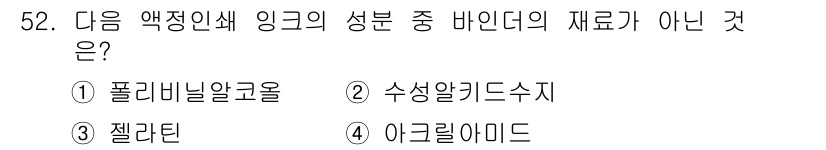 52. 다음 액정인쇄 잉크의 성분 중 바인더의 재료가 아닌 것은?

① 폴리비닐알코올　　② 수성알키드수지

③ 젤라틴　　④ 아크릴아미드